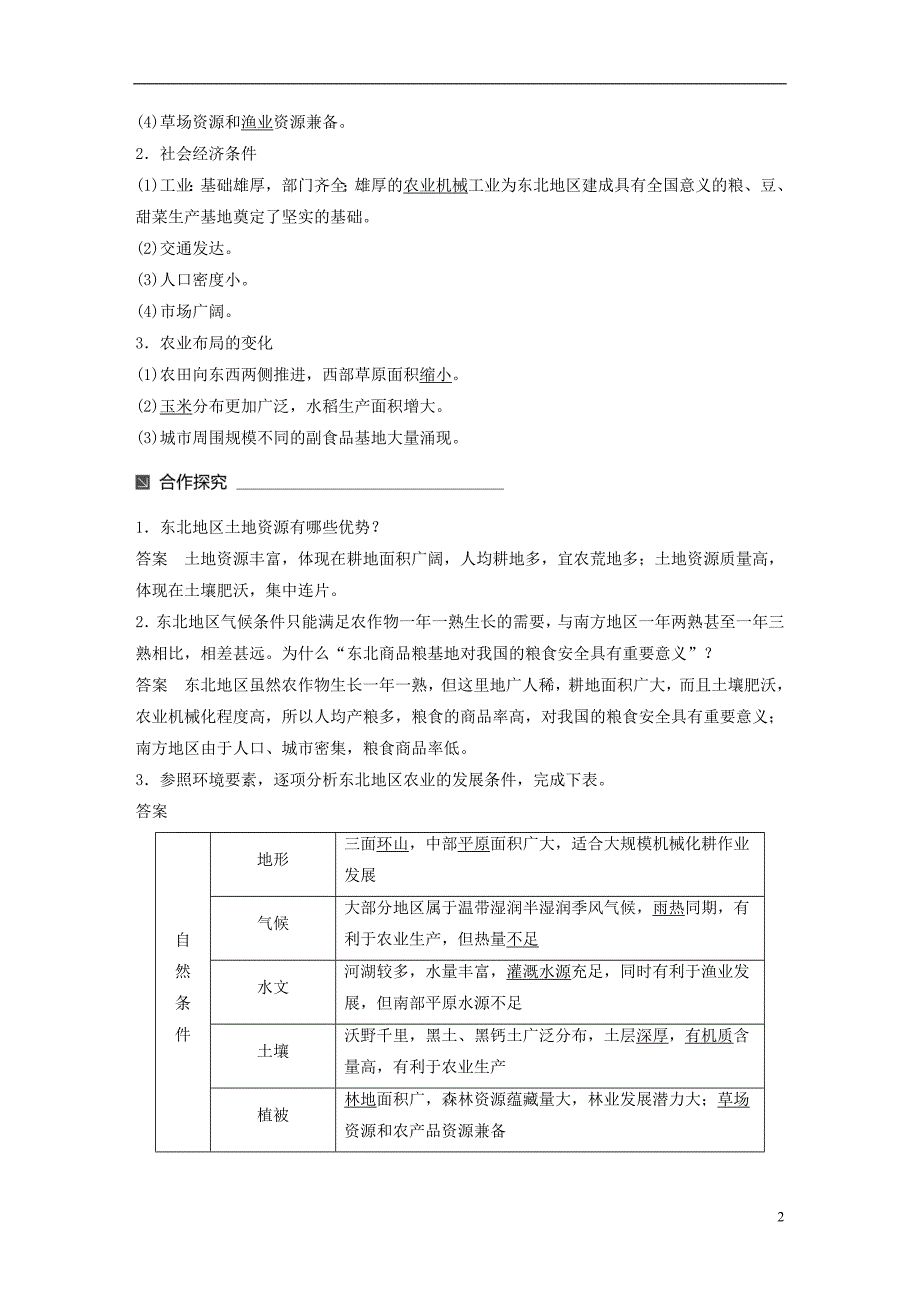 (4)草场资源和渔业资源兼备。

2．社会经济条件

(1)工业：基础雄厚，部门齐全；雄厚的农业机械工业为东北地区建成具有全国意义的粮、豆、甜菜生产基地奠定了坚实的基础。

(2)交通发达。

(3)人口密度小。

(4)市场广阔。

3．农业布局的变化

(1)农田向东西两侧推进，西部草原面积缩小。

(2)玉米分布更加广泛，水稻生产面积增大。

(3)城市周围规模不同的副食品基地大量涌现。

合作探究

1．东北地区土地资源有哪些优势？

答案　土地资源丰富，体现在耕地面积广阔，人均耕地多，宜农荒地多；土地资源质量高，体现在土壤肥沃，集中连片。

2．东北地区气候条件只能满足农作物一年一熟生长的需要，与南方地区一年两熟甚至一年三熟相比，相差甚远。为什么“东北商品粮基地对我国的粮食安全具有重要意义”？

答案　东北地区虽然农作物生长一年一熟，但这里地广人稀，耕地面积广大，而且土壤肥沃，农业机械化程度高，所以人均产粮多，粮食的商品率高，对我国的粮食安全具有重要意义；南方地区由于人口、城市密集，粮食商品率低。

3．参照环境要素，逐项分析东北地区农业的发展条件，完成下表。

答案

| 自然条件 | 地形 | 三面环山，中部平原面积广大，适合大规模机械化耕作业发展 |
|---|---|---|
| | 气候 | 大部分地区属于温带湿润半湿润季风气候，雨热同期，有利于农业生产，但热量不足 |
| | 水文 | 河湖较多，水量丰富，灌溉水源充足，同时有利于渔业发展，但南部平原水源不足 |
| | 土壤 | 沃野千里，黑土、黑钙土广泛分布，土层深厚，有机质含量高，有利于农业生产 |
| | 植被 | 林地面积广，森林资源蕴藏量大，林业发展潜力大；草场资源和农产品资源兼备 |

2